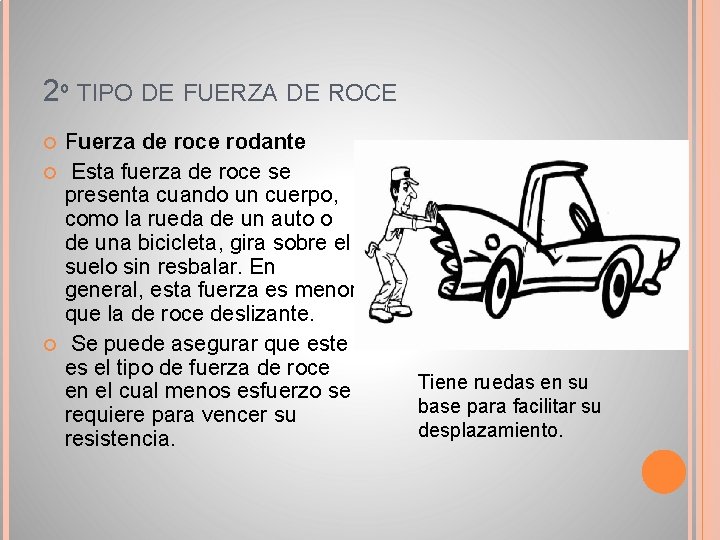 2º TIPO DE FUERZA DE ROCE

Fuerza de roce rodante

Esta fuerza de roce se presenta cuando un cuerpo, como la rueda de un auto o de una bicicleta, gira sobre el suelo sin resbalar. En general, esta fuerza es menor que la de roce deslizante.

Se puede asegurar que este es el tipo de fuerza de roce en el cual menos esfuerzo se requiere para vencer su resistencia.

Tiene ruedas en su base para facilitar su desplazamiento.